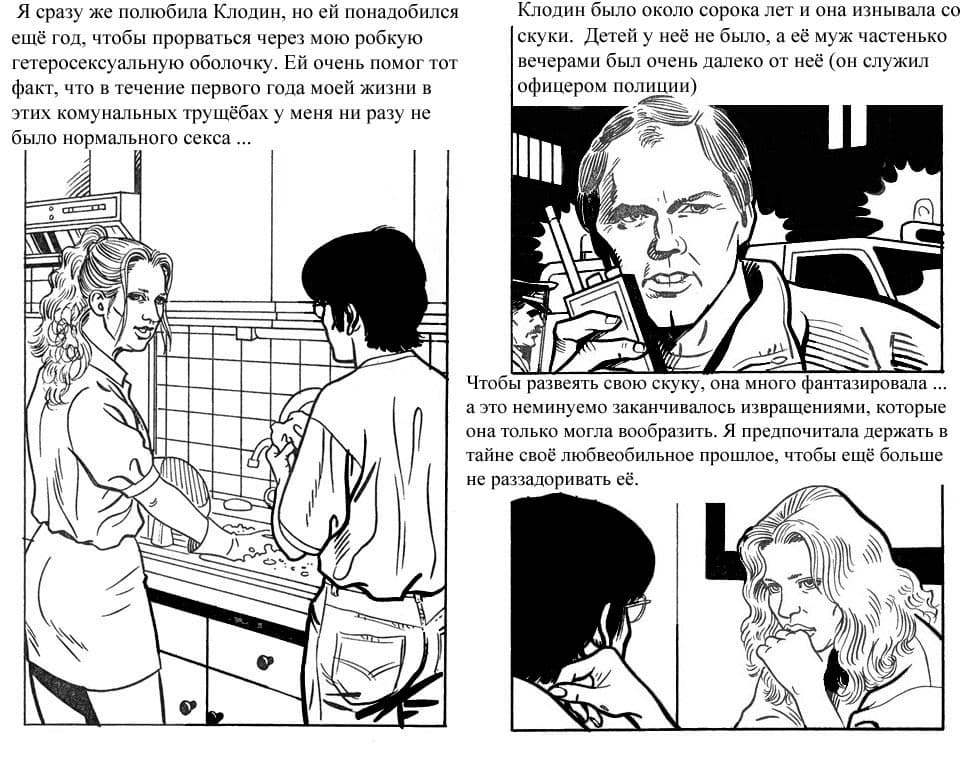 Я сразу же полюбила Клодин, но ей понадобился ещё год, чтобы прорваться через мою робкую гетеросексуальную оболочку. Ей очень помог тот факт, что в течение первого года моей жизни в этих комунальных трущёбах у меня ни разу не было нормального секса ...

Клодин было около сорока лет и она изнывала со скуки. Детей у неё не было, а её муж частенько вечерами был очень далеко от неё (он служил офицером полиции)

Чтобы развеять свою скуку, она много фантазировала ... а это неминуемо заканчивалось извращениями, которые она только могла вообразить. Я предпочитала держать в тайне своё любвеобильное прошлое, чтобы ещё больше не раззадоривать её.